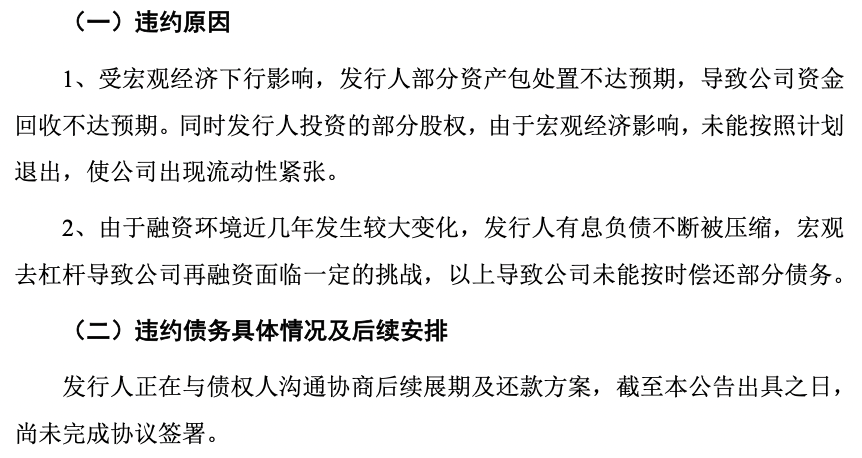 （一）违约原因

1、受宏观经济下行影响，发行人部分资产包处置不达预期，导致公司资金回收不达预期。同时发行人投资的部分股权，由于宏观经济影响，未能按照计划退出，使公司出现流动性紧张。

2、由于融资环境近几年发生较大变化，发行人有息负债不断被压缩，宏观去杠杆导致公司再融资面临一定的挑战，以上导致公司未能按时偿还部分债务。

（二）违约债务具体情况及后续安排

发行人正在与债权人沟通协商后续展期及还款方案，截至本公告出具之日，尚未完成协议签署。